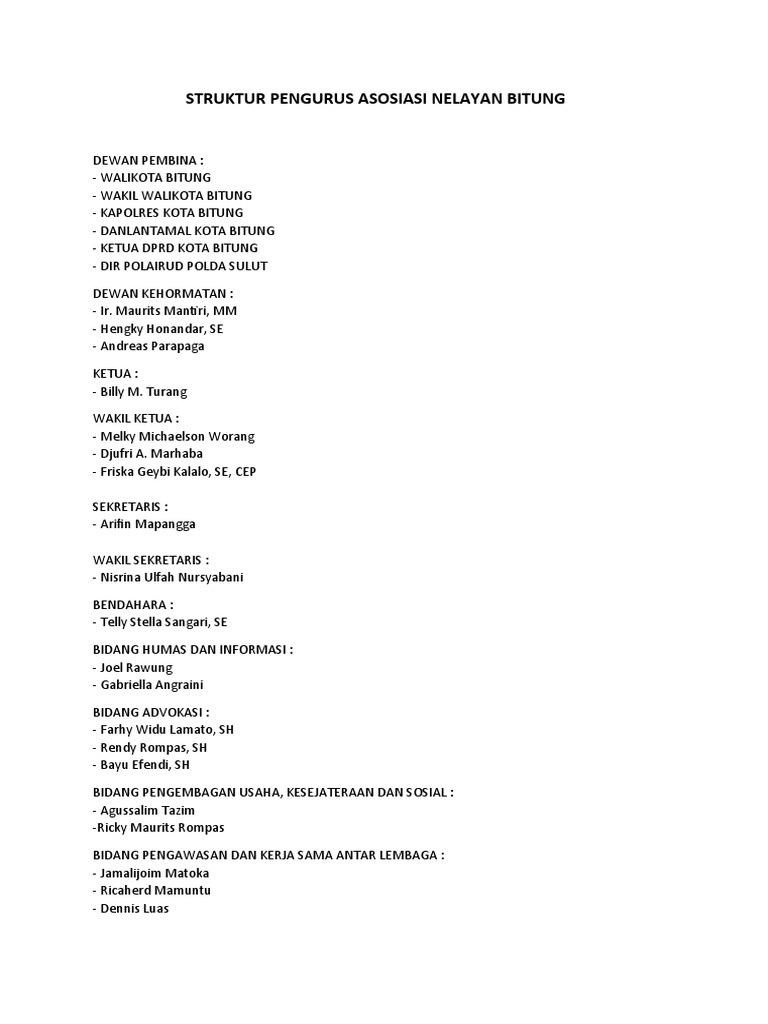 STRUKTUR PENGURUS ASOSIASI NELAYAN BITUNG

DEWAN PEMBINA :
- WALIKOTA BITUNG
- WAKIL WALIKOTA BITUNG
- KAPOLRES KOTA BITUNG
- DANLANTAMAL KOTA BITUNG
- KETUA DPRD KOTA BITUNG
- DIR POLAIRUD POLDA SULUT

DEWAN KEHORMATAN :
- Ir. Maurits Mantiri, MM
- Hengky Honandar, SE
- Andreas Parapaga

KETUA :
- Billy M. Turang

WAKIL KETUA :
- Melky Michaelson Worang
- Djufri A. Marhaba
- Friska Geybi Kalalo, SE, CEP

SEKRETARIS :
- Arifin Mapangga

WAKIL SEKRETARIS :
- Nisrina Ulfah Nursyabani

BENDAHARA :
- Telly Stella Sangari, SE

BIDANG HUMAS DAN INFORMASI :
- Joel Rawung
- Gabriella Angraini

BIDANG ADVOKASI :
- Farhy Widu Lamato, SH
- Rendy Rompas, SH
- Bayu Efendi, SH

BIDANG PENGEMBAGAN USAHA, KESEJATERAAN DAN SOSIAL :
- Agussalim Tazim
-Ricky Maurits Rompas

BIDANG PENGAWASAN DAN KERJA SAMA ANTAR LEMBAGA :
- Jamalijoim Matoka
- Ricaherd Mamuntu
- Dennis Luas